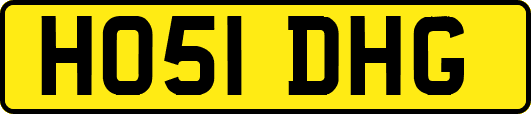 HO51 DHG